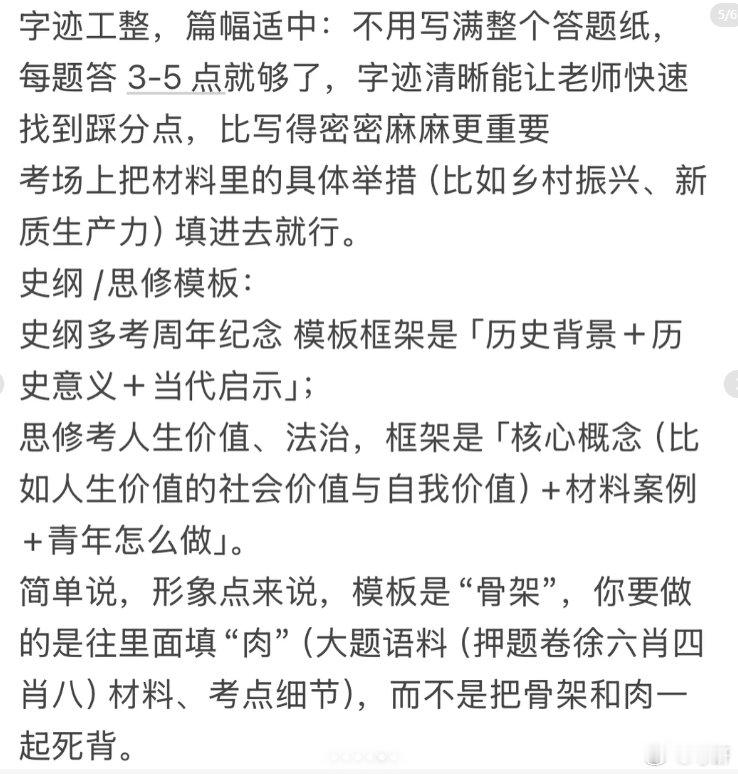 5/6

字迹工整，篇幅适中：不用写满整个答题纸，每题答 3-5 点就够了，字迹清晰能让老师快速找到踩分点，比写得密密麻麻更重要
考场上把材料里的具体举措（比如乡村振兴、新质生产力）填进去就行。
史纲 /思修模板：
史纲多考周年纪念 模板框架是「历史背景＋历史意义＋当代启示」；
思修考人生价值、法治，框架是「核心概念（比如人生价值的社会价值与自我价值）＋材料案例＋青年怎么做」。
简单说，形象点来说，模板是“骨架”，你要做的是往里面填“肉”（大题语料（押题卷徐六肖四肖八）材料、考点细节），而不是把骨架和肉一起死背。